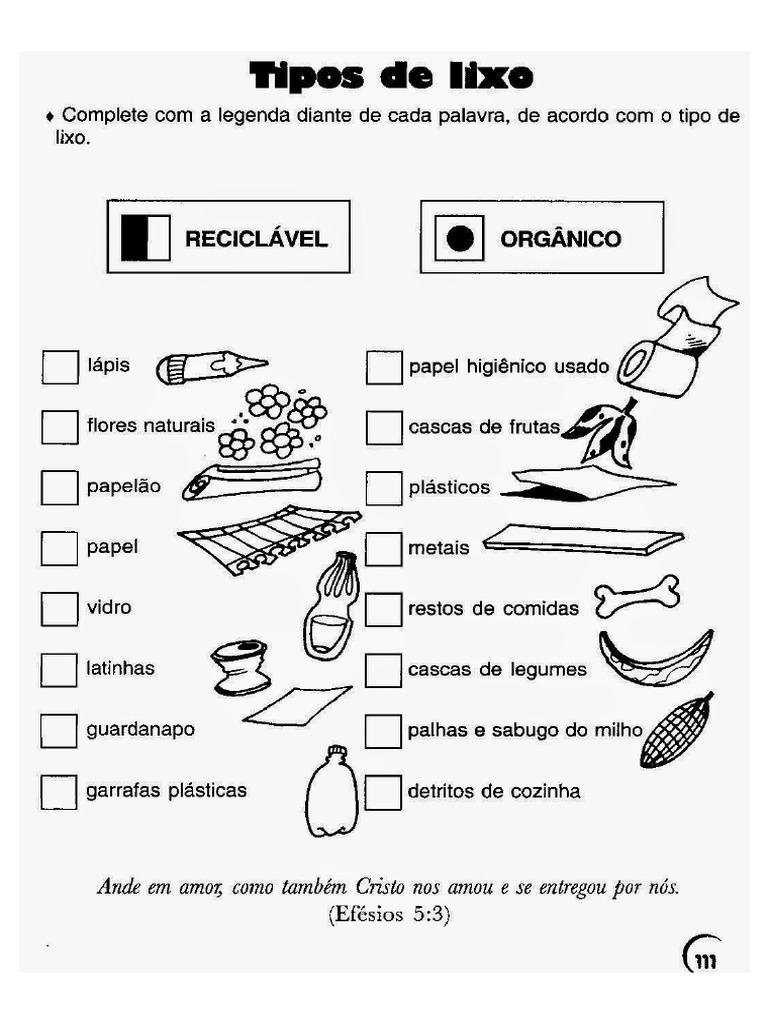 Tipos de lixo

♦ Complete com a legenda diante de cada palavra, de acordo com o tipo de lixo.

RECICLÁVEL

ORGÂNICO

lápis

flores naturais

papelão

papel

vidro

latinhas

guardanapo

garrafas plásticas

papel higiênico usado

cascas de frutas

plásticos

metais

restos de comidas

cascas de legumes

palhas e sabugo do milho

detritos de cozinha

Ande em amor, como também Cristo nos amou e se entregou por nós.
(Efésios 5:3)

111